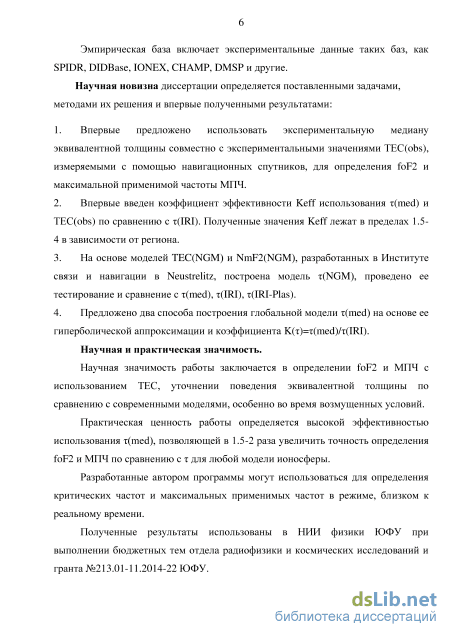 6

Эмпирическая база включает экспериментальные данные таких баз, как SPIDR, DIDBase, IONEX, CHAMP, DMSP и другие.

**Научная новизна** диссертации определяется поставленными задачами, методами их решения и впервые полученными результатами:

1. Впервые предложено использовать экспериментальную медиану эквивалентной толщины совместно с экспериментальными значениями TEC(obs), измеряемыми с помощью навигационных спутников, для определения foF2 и максимальной применимой частоты МПЧ.

2. Впервые введен коэффициент эффективности Keff использования τ(med) и TEC(obs) по сравнению с τ(IRI). Полученные значения Keff лежат в пределах 1.5-4 в зависимости от региона.

3. На основе моделей TEC(NGM) и NmF2(NGM), разработанных в Институте связи и навигации в Neustrelitz, построена модель τ(NGM), проведено ее тестирование и сравнение с τ(med), τ(IRI), τ(IRI-Plas).

4. Предложено два способа построения глобальной модели τ(med) на основе ее гиперболической аппроксимации и коэффициента K(τ)=τ(med)/τ(IRI).

**Научная и практическая значимость.**

Научная значимость работы заключается в определении foF2 и МПЧ с использованием TEC, уточнении поведения эквивалентной толщины по сравнению с современными моделями, особенно во время возмущенных условий.

Практическая ценность работы определяется высокой эффективностью использования τ(med), позволяющей в 1.5-2 раза увеличить точность определения foF2 и МПЧ по сравнению с τ для любой модели ионосферы.

Разработанные автором программы могут использоваться для определения критических частот и максимальных применимых частот в режиме, близком к реальному времени.

Полученные результаты использованы в НИИ физики ЮФУ при выполнении бюджетных тем отдела радиофизики и космических исследований и гранта №213.01-11.2014-22 ЮФУ.

dsLib.net
библиотека диссертаций